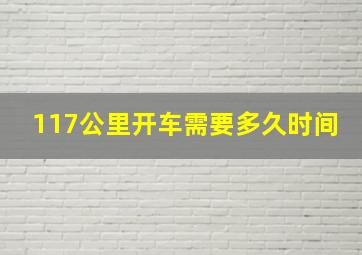 117公里开车需要多久时间